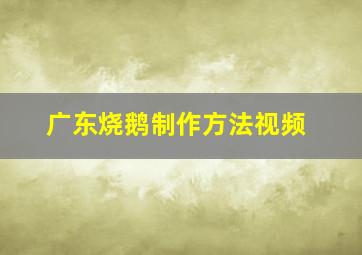 广东烧鹅制作方法视频